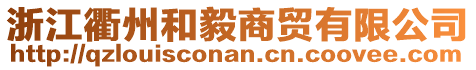 浙江衢州和毅商贸有限公司
http://qzlouisconan.cn.coovee.com